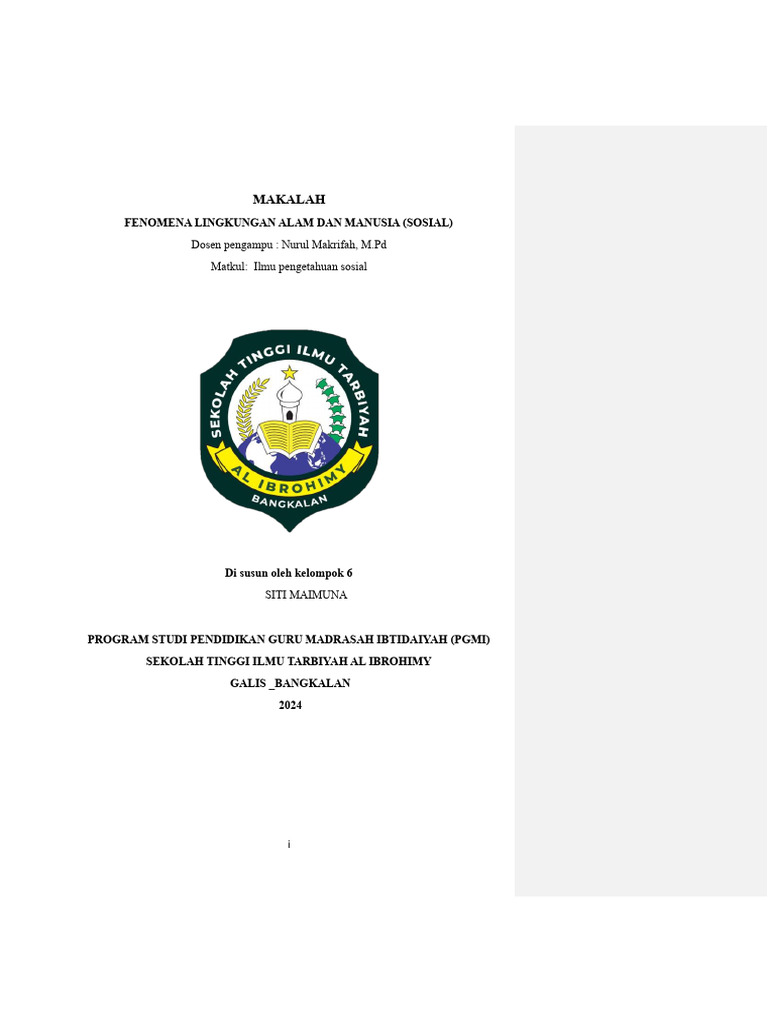 MAKALAH

FENOMENA LINGKUNGAN ALAM DAN MANUSIA (SOSIAL)

Dosen pengampu : Nurul Makrifah, M.Pd

Matkul: Ilmu pengetahuan sosial

SEKOLAH TINGGI ILMU TARBIYAH
AL IBROHIMY
BANGKALAN

Di susun oleh kelompok 6

SITI MAIMUNA

PROGRAM STUDI PENDIDIKAN GURU MADRASAH IBTIDAIYAH (PGMI)

SEKOLAH TINGGI ILMU TARBIYAH AL IBROHIMY

GALIS _BANGKALAN

2024

i